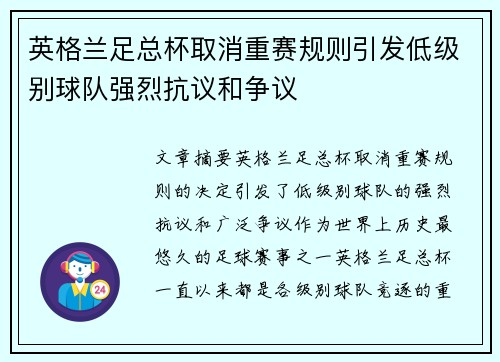 英格兰足总杯取消重赛规则引发低级别球队强烈抗议和争议

文章摘要英格兰足总杯取消重赛规则的决定引发了低级别球队的强烈抗议和广泛争议作为世界上历史最悠久的足球赛事之一英格兰足总杯一直以来都是各级别球队竞逐的重

24